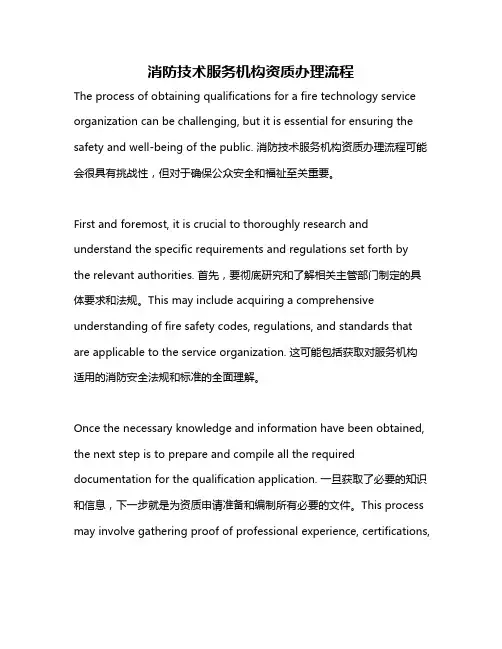 消防技术服务机构资质办理流程

The process of obtaining qualifications for a fire technology service organization can be challenging, but it is essential for ensuring the safety and well-being of the public. 消防技术服务机构资质办理流程可能会很具有挑战性，但对于确保公众安全和福祉至关重要。

First and foremost, it is crucial to thoroughly research and understand the specific requirements and regulations set forth by the relevant authorities. 首先，要彻底研究和了解相关主管部门制定的具体要求和法规。This may include acquiring a comprehensive understanding of fire safety codes, regulations, and standards that are applicable to the service organization. 这可能包括获取对服务机构适用的消防安全法规和标准的全面理解。

Once the necessary knowledge and information have been obtained, the next step is to prepare and compile all the required documentation for the qualification application. 一旦获取了必要的知识和信息，下一步就是为资质申请准备和编制所有必要的文件。This process may involve gathering proof of professional experience, certifications,